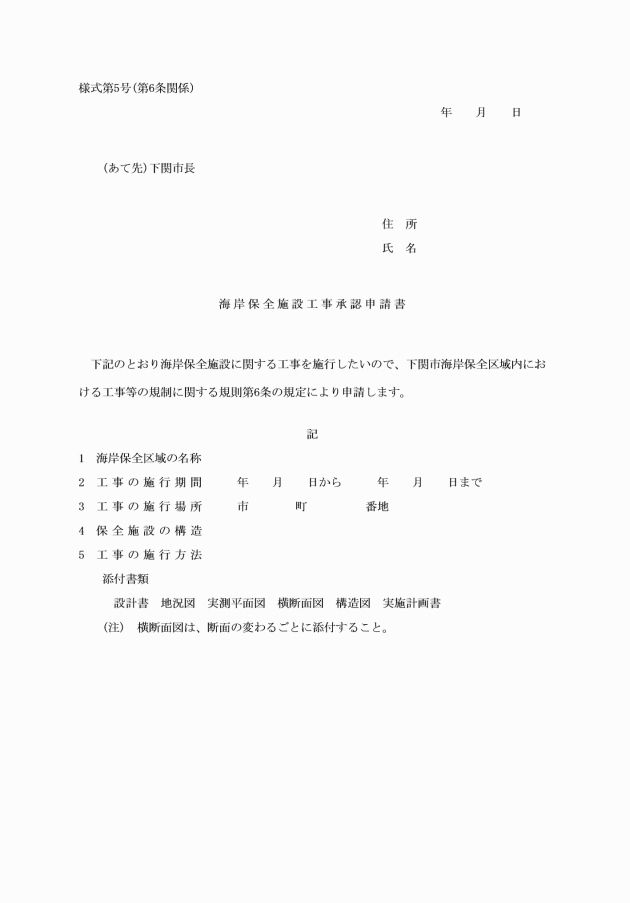 様式第5号(第6条関係)

年　月　日

(あて先)下関市長

住　所
氏　名

海岸保全施設工事承認申請書

下記のとおり海岸保全施設に関する工事を施行したいので、下関市海岸保全区域内における工事等の規制に関する規則第6条の規定により申請します。

記

1　海岸保全区域の名称
2　工事の施行期間　年　月　日から　年　月　日まで
3　工事の施行場所　市　町　番地
4　保全施設の構造
5　工事の施行方法
添付書類
設計書　地況図　実測平面図　横断面図　構造図　実施計画書
(注)　横断面図は、断面の変わるごとに添付すること。